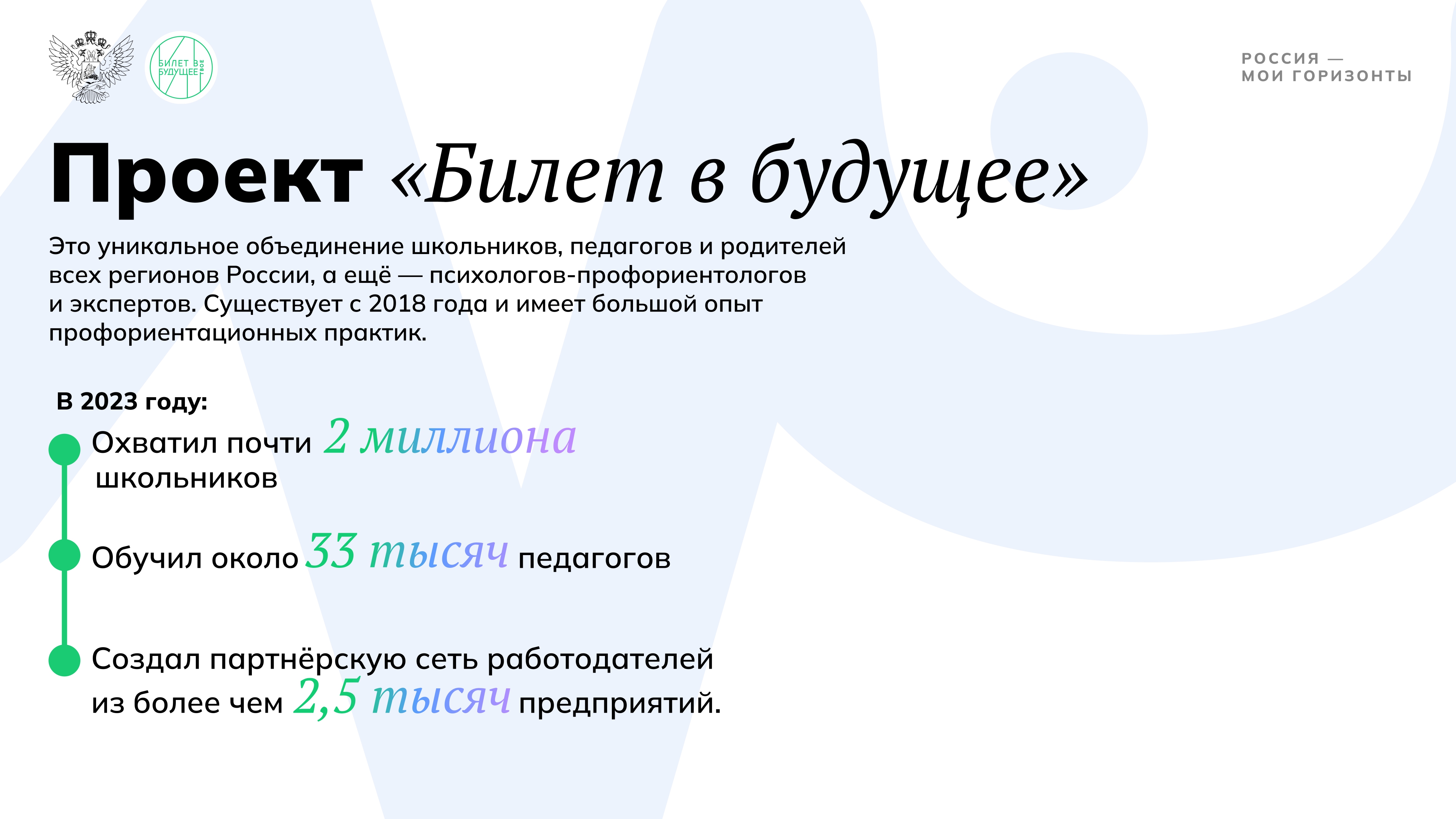 БИЛЕТ В БУДУЩЕЕ

РОССИЯ —
МОИ ГОРИЗОНТЫ

Проект «Билет в будущее»

Это уникальное объединение школьников, педагогов и родителей всех регионов России, а ещё — психологов-профориентологов и экспертов. Существует с 2018 года и имеет большой опыт профориентационных практик.

В 2023 году:

Охватил почти 2 миллиона школьников

Обучил около 33 тысяч педагогов

Создал партнёрскую сеть работодателей из более чем 2,5 тысяч предприятий.